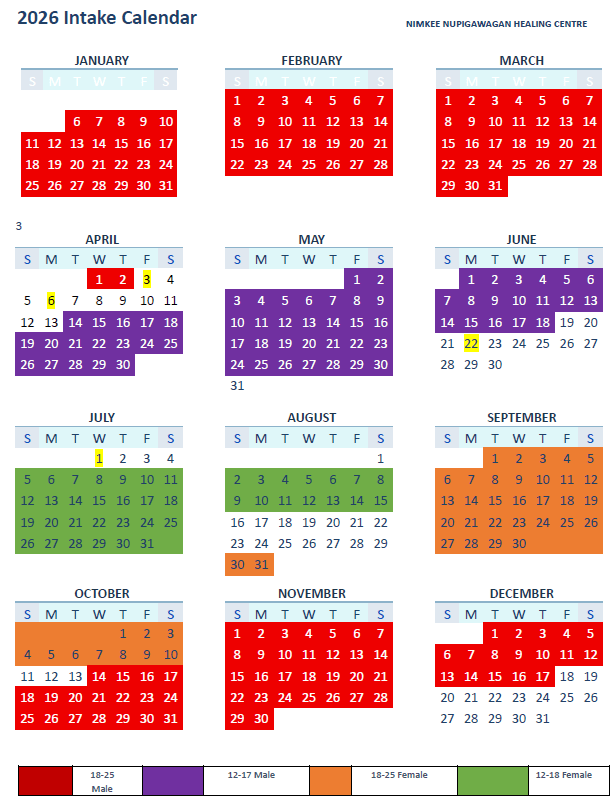 2026 Intake Calendar

NIMKEE NUPIGAWAGAN HEALING CENTRE

JANUARY

| S | M | T | W | T | F | S |
|---|---|---|---|---|---|---|
| | | | | | | |
| | | 6 | 7 | 8 | 9 | 10 |
| 11 | 12 | 13 | 14 | 15 | 16 | 17 |
| 18 | 19 | 20 | 21 | 22 | 23 | 24 |
| 25 | 26 | 27 | 28 | 29 | 30 | 31 |

FEBRUARY

| S | M | T | W | T | F | S |
|---|---|---|---|---|---|---|
| 1 | 2 | 3 | 4 | 5 | 6 | 7 |
| 8 | 9 | 10 | 11 | 12 | 13 | 14 |
| 15 | 16 | 17 | 18 | 19 | 20 | 21 |
| 22 | 23 | 24 | 25 | 26 | 27 | 28 |

MARCH

| S | M | T | W | T | F | S |
|---|---|---|---|---|---|---|
| 1 | 2 | 3 | 4 | 5 | 6 | 7 |
| 8 | 9 | 10 | 11 | 12 | 13 | 14 |
| 15 | 16 | 17 | 18 | 19 | 20 | 21 |
| 22 | 23 | 24 | 25 | 26 | 27 | 28 |
| 29 | 30 | 31 | | | | |

3

APRIL

| S | M | T | W | T | F | S |
|---|---|---|---|---|---|---|
| | | | 1 | 2 | 3 | 4 |
| 5 | 6 | 7 | 8 | 9 | 10 | 11 |
| 12 | 13 | 14 | 15 | 16 | 17 | 18 |
| 19 | 20 | 21 | 22 | 23 | 24 | 25 |
| 26 | 27 | 28 | 29 | 30 | | |

MAY

| S | M | T | W | T | F | S |
|---|---|---|---|---|---|---|
| | | | | | 1 | 2 |
| 3 | 4 | 5 | 6 | 7 | 8 | 9 |
| 10 | 11 | 12 | 13 | 14 | 15 | 16 |
| 17 | 18 | 19 | 20 | 21 | 22 | 23 |
| 24 | 25 | 26 | 27 | 28 | 29 | 30 |
| 31 | | | | | | |

JUNE

| S | M | T | W | T | F | S |
|---|---|---|---|---|---|---|
| | 1 | 2 | 3 | 4 | 5 | 6 |
| 7 | 8 | 9 | 10 | 11 | 12 | 13 |
| 14 | 15 | 16 | 17 | 18 | 19 | 20 |
| 21 | 22 | 23 | 24 | 25 | 26 | 27 |
| 28 | 29 | 30 | | | | |

JULY

| S | M | T | W | T | F | S |
|---|---|---|---|---|---|---|
| | | | 1 | 2 | 3 | 4 |
| 5 | 6 | 7 | 8 | 9 | 10 | 11 |
| 12 | 13 | 14 | 15 | 16 | 17 | 18 |
| 19 | 20 | 21 | 22 | 23 | 24 | 25 |
| 26 | 27 | 28 | 29 | 30 | 31 | |

AUGUST

| S | M | T | W | T | F | S |
|---|---|---|---|---|---|---|
| | | | | | | 1 |
| 2 | 3 | 4 | 5 | 6 | 7 | 8 |
| 9 | 10 | 11 | 12 | 13 | 14 | 15 |
| 16 | 17 | 18 | 19 | 20 | 21 | 22 |
| 23 | 24 | 25 | 26 | 27 | 28 | 29 |
| 30 | 31 | | | | | |

SEPTEMBER

| S | M | T | W | T | F | S |
|---|---|---|---|---|---|---|
| | | 1 | 2 | 3 | 4 | 5 |
| 6 | 7 | 8 | 9 | 10 | 11 | 12 |
| 13 | 14 | 15 | 16 | 17 | 18 | 19 |
| 20 | 21 | 22 | 23 | 24 | 25 | 26 |
| 27 | 28 | 29 | 30 | | | |

OCTOBER

| S | M | T | W | T | F | S |
|---|---|---|---|---|---|---|
| | | | | 1 | 2 | 3 |
| 4 | 5 | 6 | 7 | 8 | 9 | 10 |
| 11 | 12 | 13 | 14 | 15 | 16 | 17 |
| 18 | 19 | 20 | 21 | 22 | 23 | 24 |
| 25 | 26 | 27 | 28 | 29 | 30 | 31 |

NOVEMBER

| S | M | T | W | T | F | S |
|---|---|---|---|---|---|---|
| 1 | 2 | 3 | 4 | 5 | 6 | 7 |
| 8 | 9 | 10 | 11 | 12 | 13 | 14 |
| 15 | 16 | 17 | 18 | 19 | 20 | 21 |
| 22 | 23 | 24 | 25 | 26 | 27 | 28 |
| 29 | 30 | | | | | |

DECEMBER

| S | M | T | W | T | F | S |
|---|---|---|---|---|---|---|
| | | 1 | 2 | 3 | 4 | 5 |
| 6 | 7 | 8 | 9 | 10 | 11 | 12 |
| 13 | 14 | 15 | 16 | 17 | 18 | 19 |
| 20 | 21 | 22 | 23 | 24 | 25 | 26 |
| 27 | 28 | 29 | 30 | 31 | | |

18-25 Male
12-17 Male
18-25 Female
12-18 Female